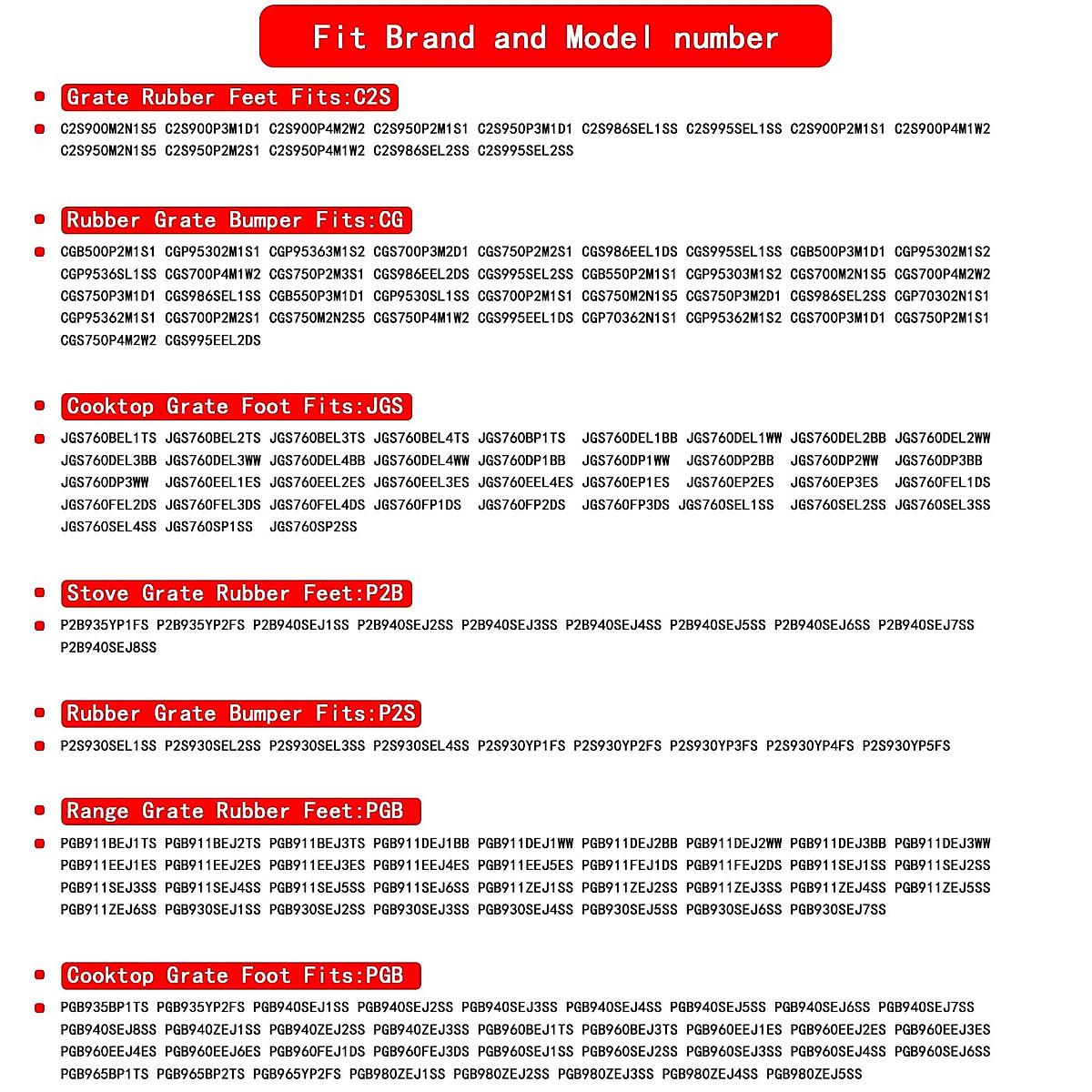 Fit Brand and Model number

Grate Rubber Feet Fits:C2S

C2S900M2N1S5 C2S900P3M1D1 C2S900P4M2W2 C2S950P2M1S1 C2S950P3M1D1 C2S986SEL1SS C2S995SEL1SS C2S900P2M1S1 C2S900P4M1W2 C2S950M2N1S5 C2S950P2M2S1 C2S950P4M1W2 C2S986SEL2SS C2S995SEL2SS

Rubber Grate Bumper Fits:CG

CGB500P2M1S1 CGP95302M1S1 CGP95363M1S2 CGS700P3M2D1 CGS750P2M2S1 CGS986EEL1DS CGS995SEL1SS CGB500P3M1D1 CGP95302M1S2 CGP9536SL1SS CGS700P4M1W2 CGS750P2M3S1 CGS986EEL2DS CGS995SEL2SS CGB550P2M1S1 CGP95303M1S2 CGS700M2N1S5 CGS700P4M2W2 CGS750P3M1D1 CGS986SEL1SS CGB550P3M1D1 CGP9530SL1SS CGS700P2M1S1 CGS750M2N1S5 CGS750P3M2D1 CGS986SEL2SS CGP70302N1S1 CGP95362M1S1 CGS700P2M2S1 CGS750M2N2S5 CGS750P4M1W2 CGS995EEL1DS CGP70362N1S1 CGP95362M1S2 CGS700P3M1D1 CGS750P2M1S1 CGS750P4M2W2 CGS995EEL2DS

Cooktop Grate Foot Fits:JGS

JGS760BEL1TS JGS760BEL2TS JGS760BEL3TS JGS760BEL4TS JGS760BP1TS JGS760DEL1BB JGS760DEL1WW JGS760DEL2BB JGS760DEL2WW JGS760DEL3BB JGS760DEL3WW JGS760DEL4BB JGS760DEL4WW JGS760DP1BB JGS760DP1WW JGS760DP2BB JGS760DP2WW JGS760DP3BB JGS760DP3WW JGS760EEL1ES JGS760EEL2ES JGS760EEL3ES JGS760EEL4ES JGS760EP1ES JGS760EP2ES JGS760EP3ES JGS760FEL1DS JGS760FEL2DS JGS760FEL3DS JGS760FEL4DS JGS760FP1DS JGS760FP2DS JGS760FP3DS JGS760SEL1SS JGS760SEL2SS JGS760SEL3SS JGS760SEL4SS JGS760SP1SS JGS760SP2SS

Stove Grate Rubber Feet:P2B

P2B935YP1FS P2B935YP2FS P2B940SEJ1SS P2B940SEJ2SS P2B940SEJ3SS P2B940SEJ4SS P2B940SEJ5SS P2B940SEJ6SS P2B940SEJ7SS P2B940SEJ8SS

Rubber Grate Bumper Fits:P2S

P2S930SEL1SS P2S930SEL2SS P2S930SEL3SS P2S930SEL4SS P2S930YP1FS P2S930YP2FS P2S930YP3FS P2S930YP4FS P2S930YP5FS

Range Grate Rubber Feet:PGB

PGB911BEJ1TS PGB911BEJ2TS PGB911BEJ3TS PGB911DEJ1BB PGB911DEJ1WW PGB911DEJ2BB PGB911DEJ2WW PGB911DEJ3BB PGB911DEJ3WW PGB911EEJ1ES PGB911EEJ2ES PGB911EEJ3ES PGB911EEJ4ES PGB911EEJ5ES PGB911FEJ1DS PGB911FEJ2DS PGB911SEJ1SS PGB911SEJ2SS PGB911SEJ3SS PGB911SEJ4SS PGB911SEJ5SS PGB911SEJ6SS PGB911ZEJ1SS PGB911ZEJ2SS PGB911ZEJ3SS PGB911ZEJ4SS PGB911ZEJ5SS PGB911ZEJ6SS PGB930SEJ1SS PGB930SEJ2SS PGB930SEJ3SS PGB930SEJ4SS PGB930SEJ5SS PGB930SEJ6SS PGB930SEJ7SS

Cooktop Grate Foot Fits:PGB

PGB935BP1TS PGB935YP2FS PGB940SEJ1SS PGB940SEJ2SS PGB940SEJ3SS PGB940SEJ4SS PGB940SEJ5SS PGB940SEJ6SS PGB940SEJ7SS PGB940SEJ8SS PGB940ZEJ1SS PGB940ZEJ2SS PGB940ZEJ3SS PGB960BEJ1TS PGB960BEJ3TS PGB960EEJ1ES PGB960EEJ2ES PGB960EEJ3ES PGB960EEJ4ES PGB960EEJ6ES PGB960FEJ1DS PGB960FEJ3DS PGB960SEJ1SS PGB960SEJ2SS PGB960SEJ3SS PGB960SEJ4SS PGB960SEJ6SS PGB965BP1TS PGB965BP2TS PGB965YP2FS PGB980ZEJ1SS PGB980ZEJ2SS PGB980ZEJ3SS PGB980ZEJ4SS PGB980ZEJ5SS